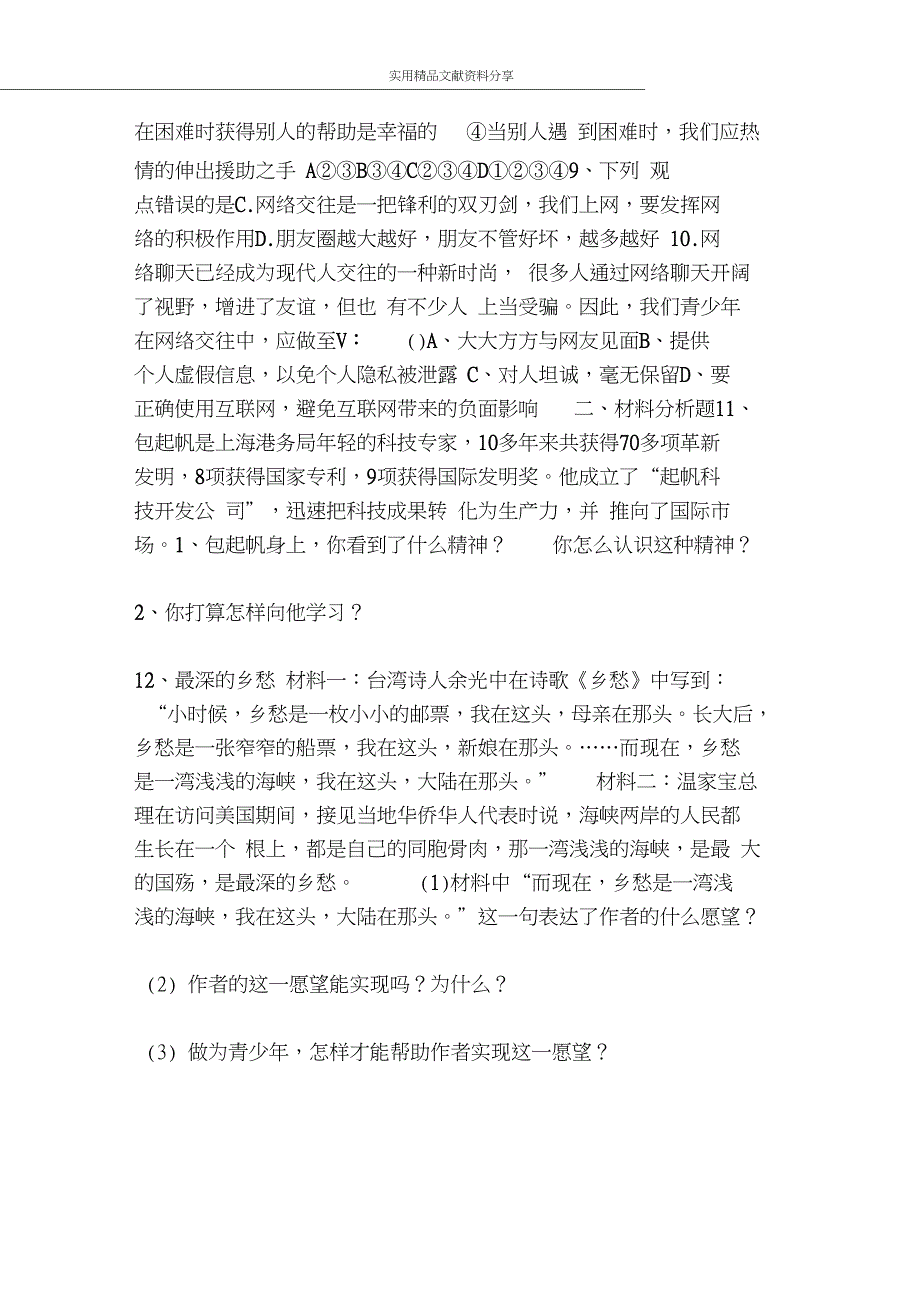 实用精品文献资料分享

在困难时获得别人的帮助是幸福的 ④当别人遇 到困难时，我们应热情的伸出援助之手 A②③B③④C②③④D①②③④9、下列 观点错误的是C.网络交往是一把锋利的双刃剑，我们上网，要发挥网络的积极作用D.朋友圈越大越好，朋友不管好坏，越多越好 10.网络聊天已经成为现代人交往的一种新时尚， 很多人通过网络聊天开阔了视野，增进了友谊，但也 有不少人 上当受骗。因此，我们青少年在网络交往中，应做至V： ( )A、大大方方与网友见面B、提供个人虚假信息，以免个人隐私被泄露 C、对人坦诚，毫无保留D、要正确使用互联网，避免互联网带来的负面影响 二、材料分析题11、包起帆是上海港务局年轻的科技专家，10多年来共获得70多项革新发明，8项获得国家专利，9项获得国际发明奖。他成立了“起帆科技开发公 司”，迅速把科技成果转 化为生产力，并 推向了国际市场。1、包起帆身上，你看到了什么精神？ 你怎么认识这种精神？

2、你打算怎样向他学习？

12、最深的乡愁 材料一：台湾诗人余光中在诗歌《乡愁》中写到：“小时候，乡愁是一枚小小的邮票，我在这头，母亲在那头。长大后，乡愁是一张窄窄的船票，我在这头，新娘在那头。……而现在，乡愁是一湾浅浅的海峡，我在这头，大陆在那头。” 材料二：温家宝总理在访问美国期间，接见当地华侨华人代表时说，海峡两岸的人民都生长在一个 根上，都是自己的同胞骨肉，那一湾浅浅的海峡，是最 大的国殇，是最深的乡愁。 (1)材料中“而现在，乡愁是一湾浅浅的海峡，我在这头，大陆在那头。”这一句表达了作者的什么愿望？

(2) 作者的这一愿望能实现吗？为什么？

(3) 做为青少年，怎样才能帮助作者实现这一愿望？